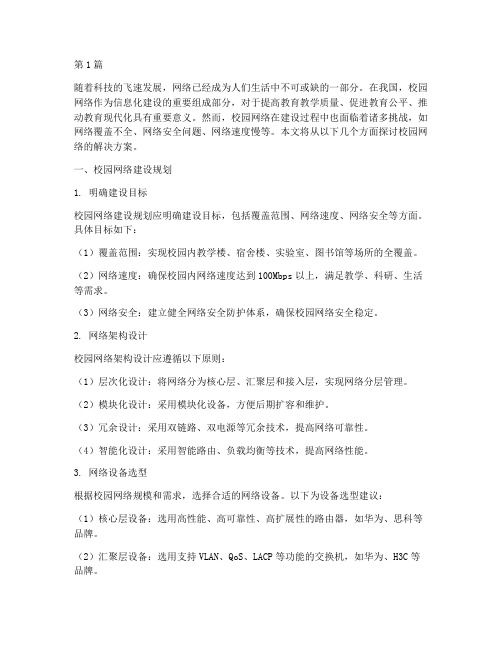 第1篇

随着科技的飞速发展，网络已经成为人们生活中不可或缺的一部分。在我国，校园网络作为信息化建设的重要组成部分，对于提高教育教学质量、促进教育公平、推动教育现代化具有重要意义。然而，校园网络在建设过程中也面临着诸多挑战，如网络覆盖不全、网络安全问题、网络速度慢等。本文将从以下几个方面探讨校园网络的解决方案。

一、校园网络建设规划

1. 明确建设目标

校园网络建设规划应明确建设目标，包括覆盖范围、网络速度、网络安全等方面。具体目标如下：

（1）覆盖范围：实现校园内教学楼、宿舍楼、实验室、图书馆等场所的全覆盖。

（2）网络速度：确保校园内网络速度达到100Mbps以上，满足教学、科研、生活等需求。

（3）网络安全：建立健全网络安全防护体系，确保校园网络安全稳定。

2. 网络架构设计

校园网络架构设计应遵循以下原则：

（1）层次化设计：将网络分为核心层、汇聚层和接入层，实现网络分层管理。

（2）模块化设计：采用模块化设备，方便后期扩容和维护。

（3）冗余设计：采用双链路、双电源等冗余技术，提高网络可靠性。

（4）智能化设计：采用智能路由、负载均衡等技术，提高网络性能。

3. 网络设备选型

根据校园网络规模和需求，选择合适的网络设备。以下为设备选型建议：

（1）核心层设备：选用高性能、高可靠性、高扩展性的路由器，如华为、思科等品牌。

（2）汇聚层设备：选用支持VLAN、QoS、LACP等功能的交换机，如华为、H3C等品牌。